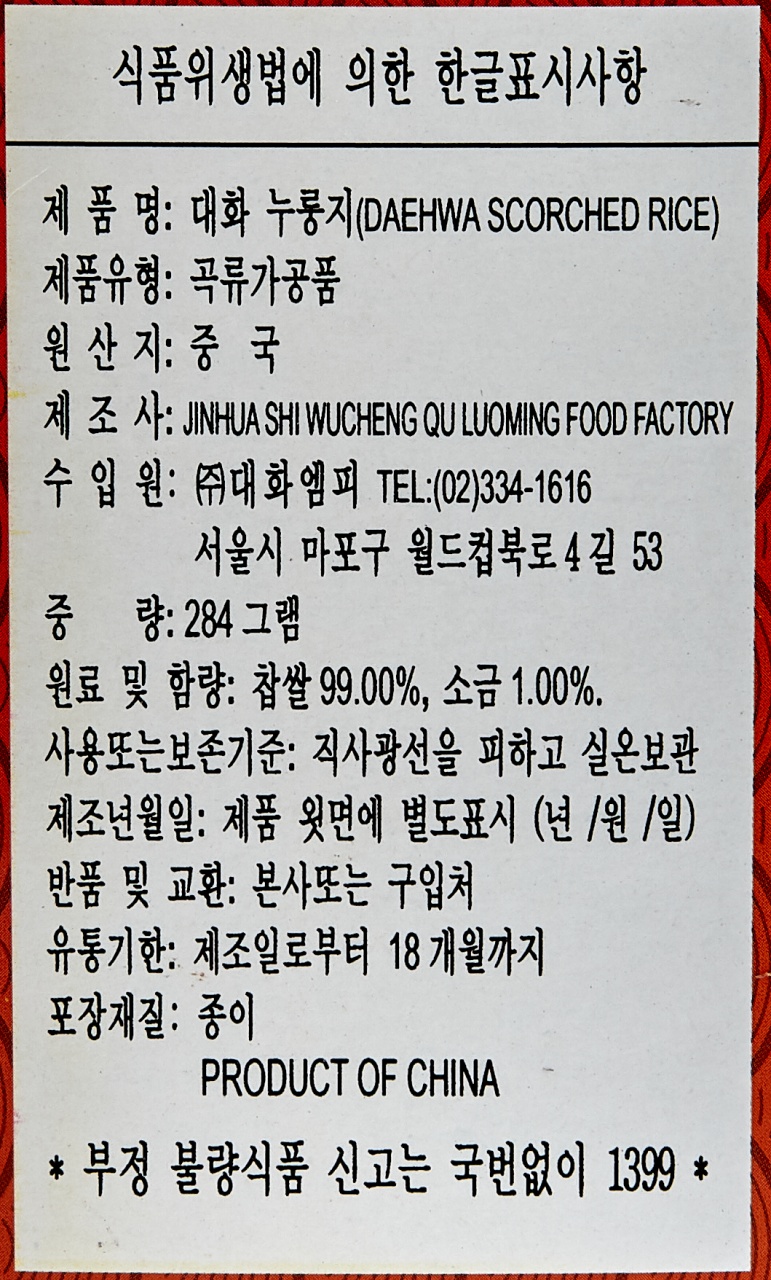 식품위생법에 의한 한글표시사항

제 품 명: 대화 누룽지(DAEHWA SCORCHED RICE)

제품유형: 곡류가공품

원 산 지: 중 국

제 조 사: JINHUA SHI WUCHENG QU LUOMING FOOD FACTORY

수 입 원: ㈜대화엠피 TEL:(02)334-1616
서울시 마포구 월드컵북로 4 길 53

중 량: 284 그램

원료 및 함량: 찹쌀 99.00%, 소금 1.00%.

사용또는보존기준: 직사광선을 피하고 실온보관

제조년월일: 제품 윗면에 별도표시 (년 /원 /일)

반품 및 교환: 본사또는 구입처

유통기한: 제조일로부터 18 개월까지

포장재질: 종이

PRODUCT OF CHINA

* 부정 불량식품 신고는 국번없이 1399 *